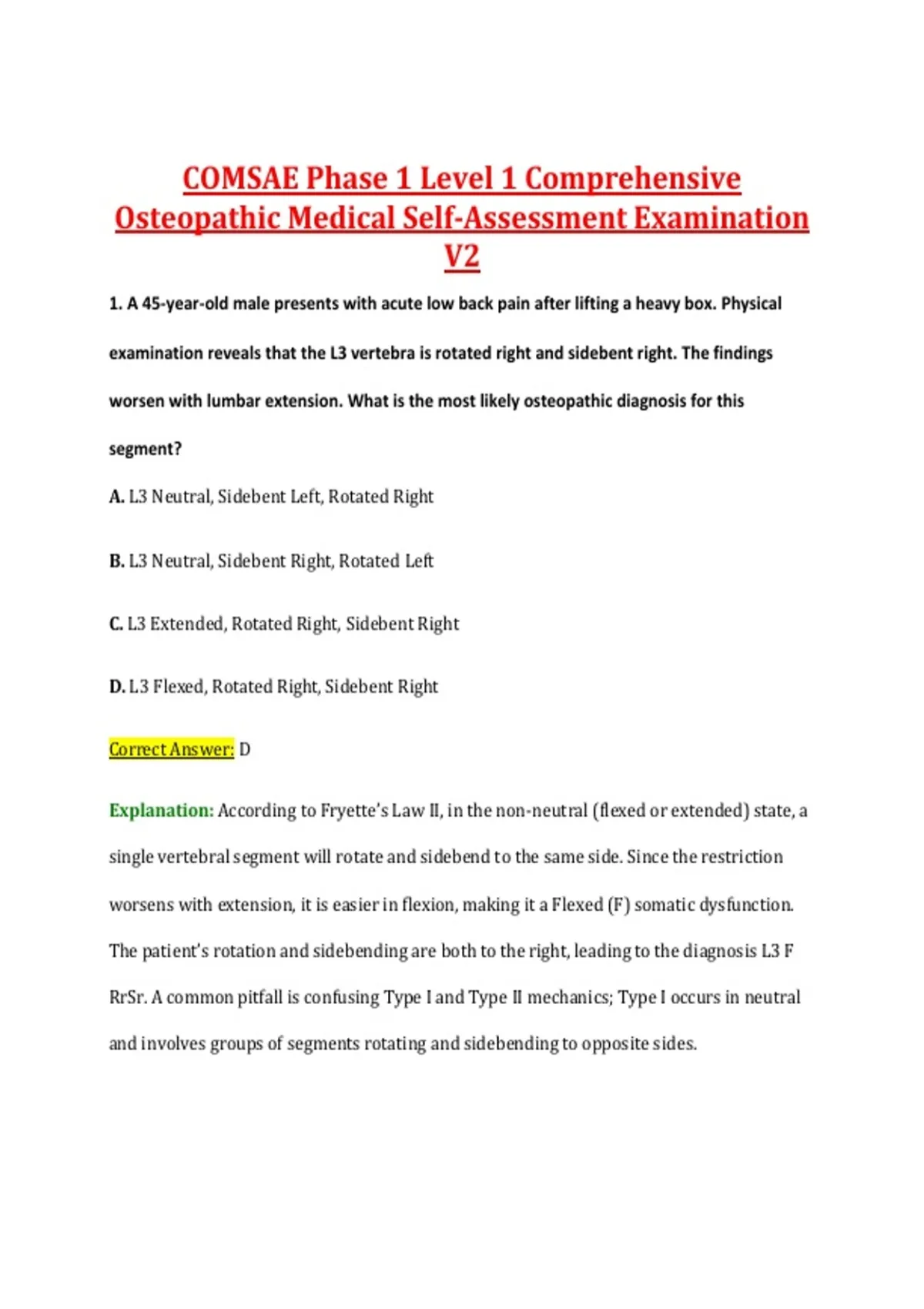 COMSAE Phase 1 Level 1 Comprehensive Osteopathic Medical Self-Assessment Examination V2

1. A 45-year-old male presents with acute low back pain after lifting a heavy box. Physical examination reveals that the L3 vertebra is rotated right and sidebent right. The findings worsen with lumbar extension. What is the most likely osteopathic diagnosis for this segment?

A. L3 Neutral, Sidebent Left, Rotated Right

B. L3 Neutral, Sidebent Right, Rotated Left

C. L3 Extended, Rotated Right, Sidebent Right

D. L3 Flexed, Rotated Right, Sidebent Right

Correct Answer: D

Explanation: According to Fryette's Law II, in the non-neutral (flexed or extended) state, a single vertebral segment will rotate and sidebend to the same side. Since the restriction worsens with extension, it is easier in flexion, making it a Flexed (F) somatic dysfunction. The patient's rotation and sidebending are both to the right, leading to the diagnosis L3 F RrSr. A common pitfall is confusing Type I and Type II mechanics; Type I occurs in neutral and involves groups of segments rotating and sidebending to opposite sides.